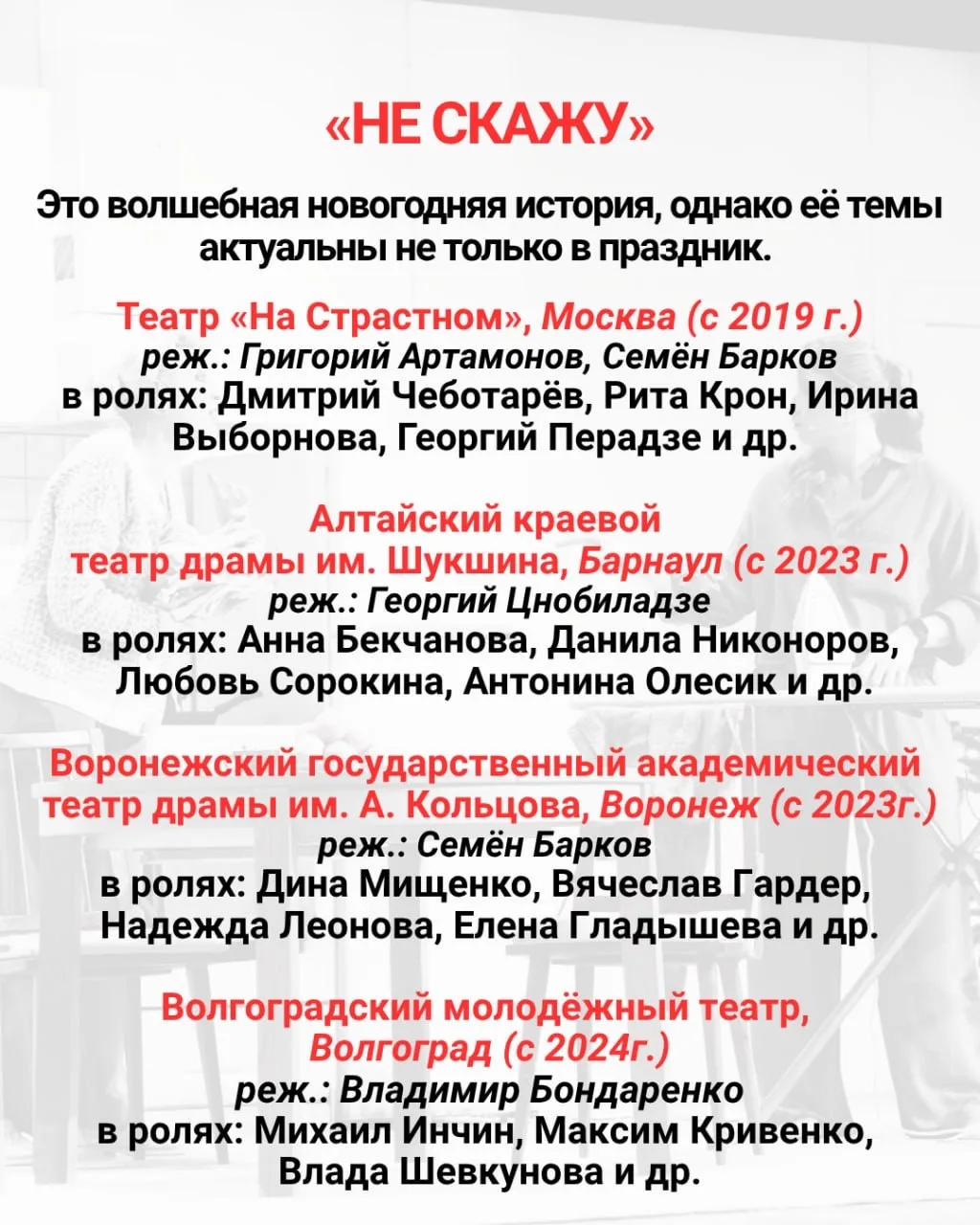 «НЕ СКАЖУ»

Это волшебная новогодняя история, однако её темы актуальны не только в праздник.

Театр «На Страстном», Москва (с 2019 г.)
реж.: Григорий Артамонов, Семён Барков
в ролях: Дмитрий Чеботарёв, Рита Крон, Ирина Выборнова, Георгий Перадзе и др.

Алтайский краевой театр драмы им. Шукшина, Барнаул (с 2023 г.)
реж.: Георгий Цнобиладзе
в ролях: Анна Бекчанова, Данила Никоноров, Любовь Сорокина, Антонина Олесик и др.

Воронежский государственный академический театр драмы им. А. Кольцова, Воронеж (с 2023г.)
реж.: Семён Барков
в ролях: Дина Мищенко, Вячеслав Гардер, Надежда Леонова, Елена Гладышева и др.

Волгоградский молодёжный театр, Волгоград (с 2024г.)
реж.: Владимир Бондаренко
в ролях: Михаил Инчин, Максим Кривенко, Влада Шевкунова и др.